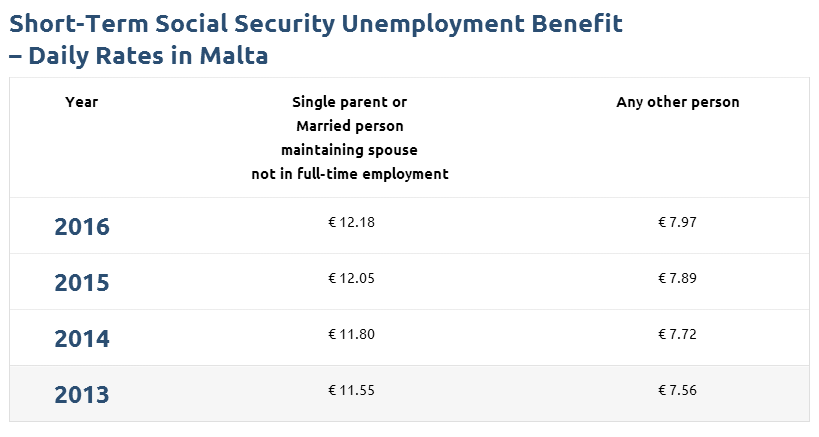 Short-Term Social Security Unemployment Benefit – Daily Rates in Malta

| Year | Single parent or Married person maintaining spouse not in full-time employment | Any other person |
|---|---|---|
| 2016 | € 12.18 | € 7.97 |
| 2015 | € 12.05 | € 7.89 |
| 2014 | € 11.80 | € 7.72 |
| 2013 | € 11.55 | € 7.56 |